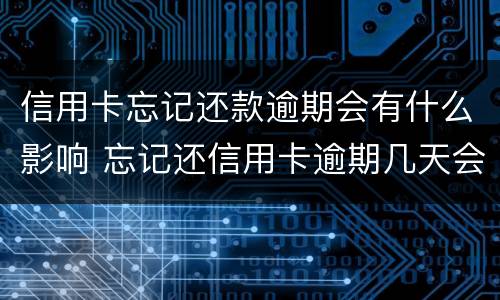 信用卡忘记还款逾期会有什么影响 忘记还信用卡逾期几天会